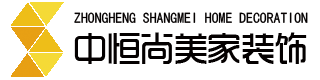 ZHONGHENG SHANGMEI HOME DECORATION
中恒尚美家装饰